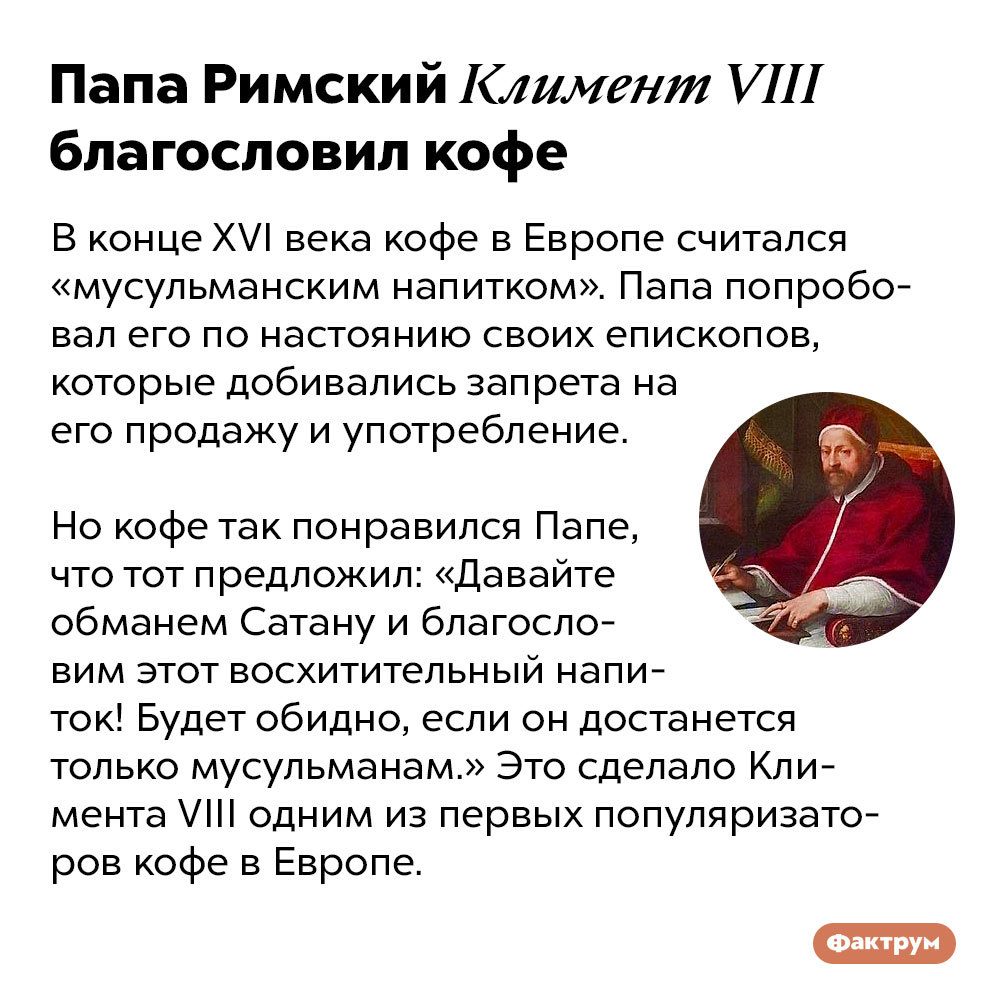 Папа Римский Климент VIII благословил кофе

В конце XVI века кофе в Европе считался «мусульманским напитком». Папа попробовал его по настоянию своих епископов, которые добивались запрета на его продажу и употребление.

Но кофе так понравился Папе, что тот предложил: «Давайте обманем Сатану и благословим этот восхитительный напиток! Будет обидно, если он достанется только мусульманам.» Это сделало Климента VIII одним из первых популяризаторов кофе в Европе.

Фактрум